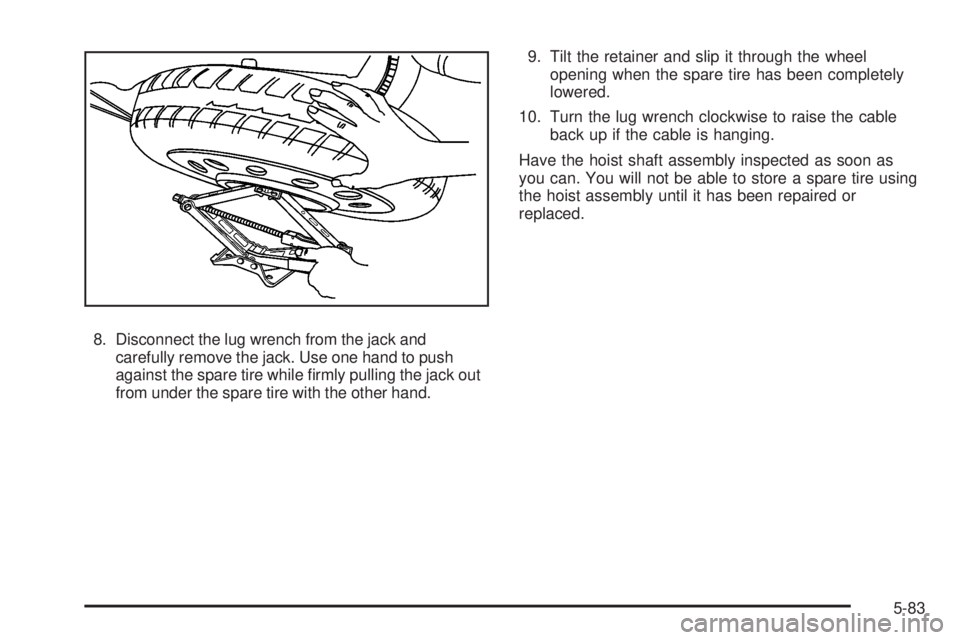 8. Disconnect the lug wrench from the jack and carefully remove the jack. Use one hand to push against the spare tire while firmly pulling the jack out from under the spare tire with the other hand.

9. Tilt the retainer and slip it through the wheel opening when the spare tire has been completely lowered.

10. Turn the lug wrench clockwise to raise the cable back up if the cable is hanging.

Have the hoist shaft assembly inspected as soon as you can. You will not be able to store a spare tire using the hoist assembly until it has been repaired or replaced.

5-83

carmanualsonline.info